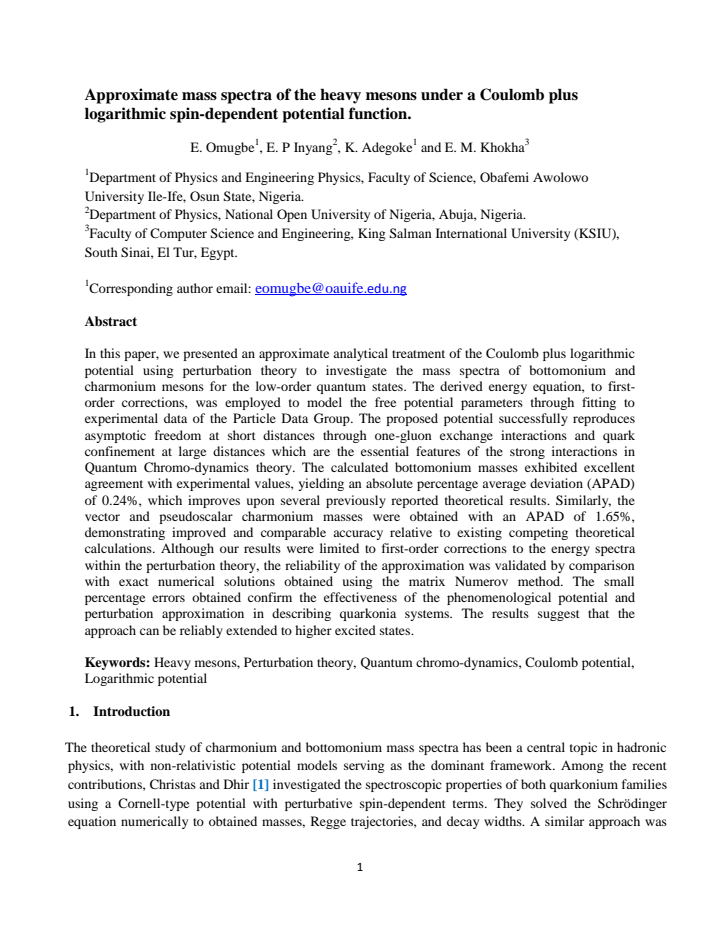 Approximate mass spectra of the heavy mesons under a Coulomb plus logarithmic spin-dependent potential function.

E. Omugbe$^{1}$, E. P Inyang$^{2}$, K. Adegoke$^{1}$ and E. M. Khokha$^{3}$

$^{1}$Department of Physics and Engineering Physics, Faculty of Science, Obafemi Awolowo University Ile-Ife, Osun State, Nigeria.
$^{2}$Department of Physics, National Open University of Nigeria, Abuja, Nigeria.
$^{3}$Faculty of Computer Science and Engineering, King Salman International University (KSIU), South Sinai, El Tur, Egypt.

$^{1}$Corresponding author email: eomugbe@oauife.edu.ng

Abstract

In this paper, we presented an approximate analytical treatment of the Coulomb plus logarithmic potential using perturbation theory to investigate the mass spectra of bottomonium and charmonium mesons for the low-order quantum states. The derived energy equation, to first-order corrections, was employed to model the free potential parameters through fitting to experimental data of the Particle Data Group. The proposed potential successfully reproduces asymptotic freedom at short distances through one-gluon exchange interactions and quark confinement at large distances which are the essential features of the strong interactions in Quantum Chromo-dynamics theory. The calculated bottomonium masses exhibited excellent agreement with experimental values, yielding an absolute percentage average deviation (APAD) of 0.24%, which improves upon several previously reported theoretical results. Similarly, the vector and pseudoscalar charmonium masses were obtained with an APAD of 1.65%, demonstrating improved and comparable accuracy relative to existing competing theoretical calculations. Although our results were limited to first-order corrections to the energy spectra within the perturbation theory, the reliability of the approximation was validated by comparison with exact numerical solutions obtained using the matrix Numerov method. The small percentage errors obtained confirm the effectiveness of the phenomenological potential and perturbation approximation in describing quarkonia systems. The results suggest that the approach can be reliably extended to higher excited states.

Keywords: Heavy mesons, Perturbation theory, Quantum chromo-dynamics, Coulomb potential, Logarithmic potential

1. Introduction

The theoretical study of charmonium and bottomonium mass spectra has been a central topic in hadronic physics, with non-relativistic potential models serving as the dominant framework. Among the recent contributions, Christas and Dhir [1] investigated the spectroscopic properties of both quarkonium families using a Cornell-type potential with perturbative spin-dependent terms. They solved the Schrödinger equation numerically to obtained masses, Regge trajectories, and decay widths. A similar approach was

1